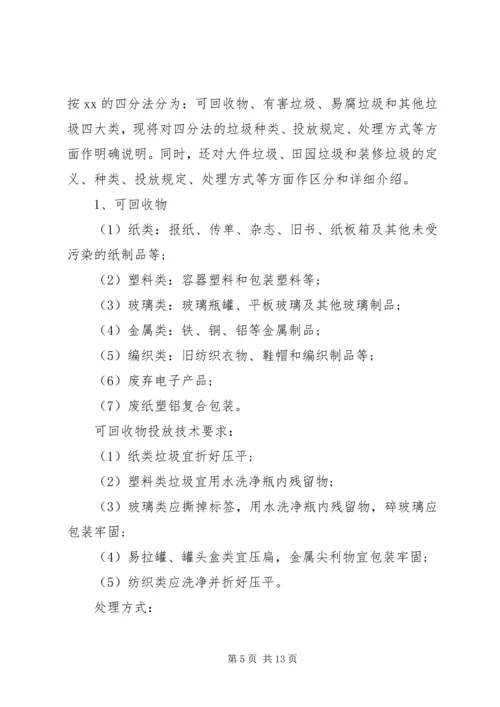 按 xx 的四分法分为：可回收物、有害垃圾、易腐垃圾和其他垃圾四大类，现将对四分法的垃圾种类、投放规定、处理方式等方面作明确说明。同时，还对大件垃圾、田园垃圾和装修垃圾的定义、种类、投放规定、处理方式等方面作区分和详细介绍。

1、可回收物

（1）纸类：报纸、传单、杂志、旧书、纸板箱及其他未受污染的纸制品等；

（2）塑料类：容器塑料和包装塑料等；

（3）玻璃类：玻璃瓶罐、平板玻璃及其他玻璃制品；

（4）金属类：铁、铜、铝等金属制品；

（5）编织类：旧纺织衣物、鞋帽和编织制品等；

（6）废弃电子产品；

（7）废纸塑铝复合包装。

可回收物投放技术要求：

（1）纸类垃圾宜折好压平；

（2）塑料类垃圾宜用水洗净瓶内残留物；

（3）玻璃类应撕掉标签，用水洗净瓶内残留物，碎玻璃应包装牢固；

（4）易拉罐、罐头盒类宜压扁，金属尖利物宜包装牢固；

（5）纺织类应洗净并折好压平。

处理方式：

第 5 页 共 13 页